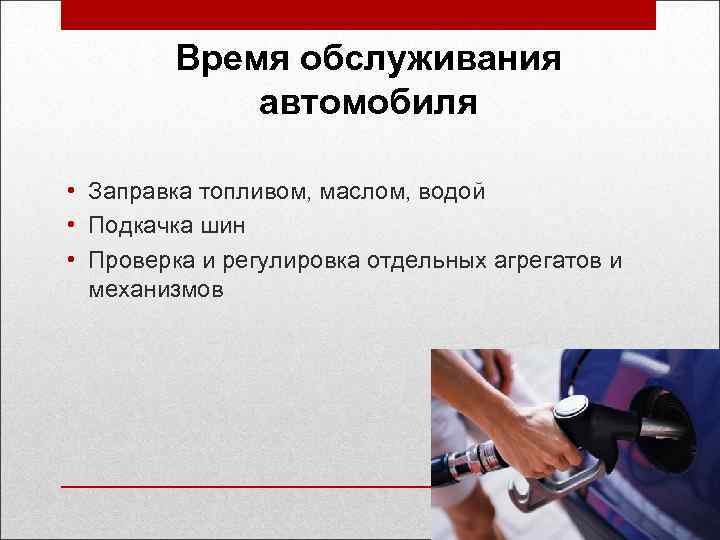 Время обслуживания автомобиля

• Заправка топливом, маслом, водой
• Подкачка шин
• Проверка и регулировка отдельных агрегатов и механизмов